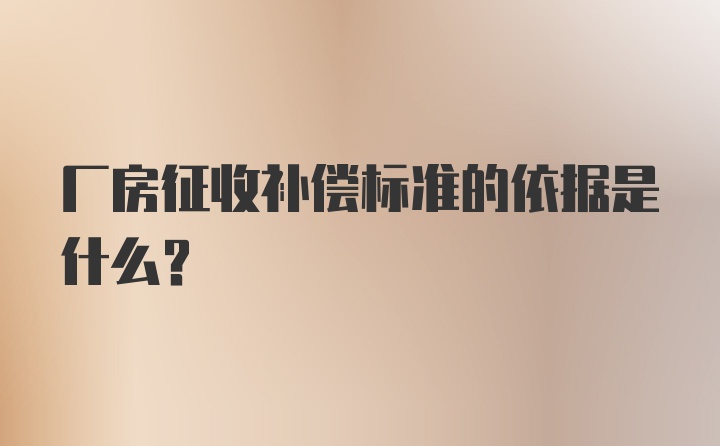 厂房征收补偿标准的依据是什么？